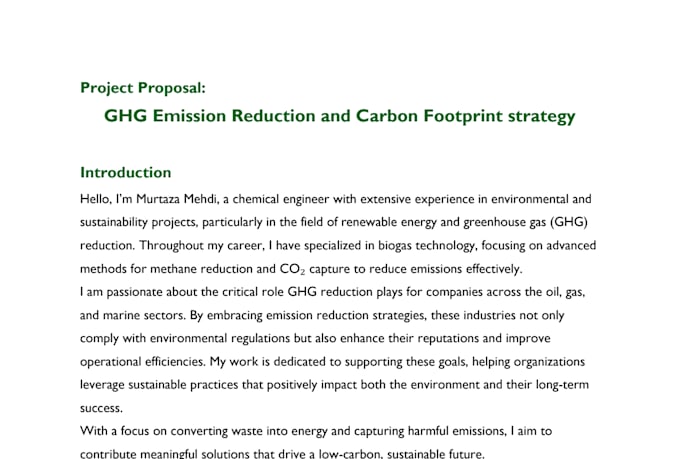 Project Proposal:

GHG Emission Reduction and Carbon Footprint strategy

Introduction

Hello, I'm Murtaza Mehdi, a chemical engineer with extensive experience in environmental and sustainability projects, particularly in the field of renewable energy and greenhouse gas (GHG) reduction. Throughout my career, I have specialized in biogas technology, focusing on advanced methods for methane reduction and $CO_2$ capture to reduce emissions effectively.

I am passionate about the critical role GHG reduction plays for companies across the oil, gas, and marine sectors. By embracing emission reduction strategies, these industries not only comply with environmental regulations but also enhance their reputations and improve operational efficiencies. My work is dedicated to supporting these goals, helping organizations leverage sustainable practices that positively impact both the environment and their long-term success.

With a focus on converting waste into energy and capturing harmful emissions, I aim to contribute meaningful solutions that drive a low-carbon, sustainable future.